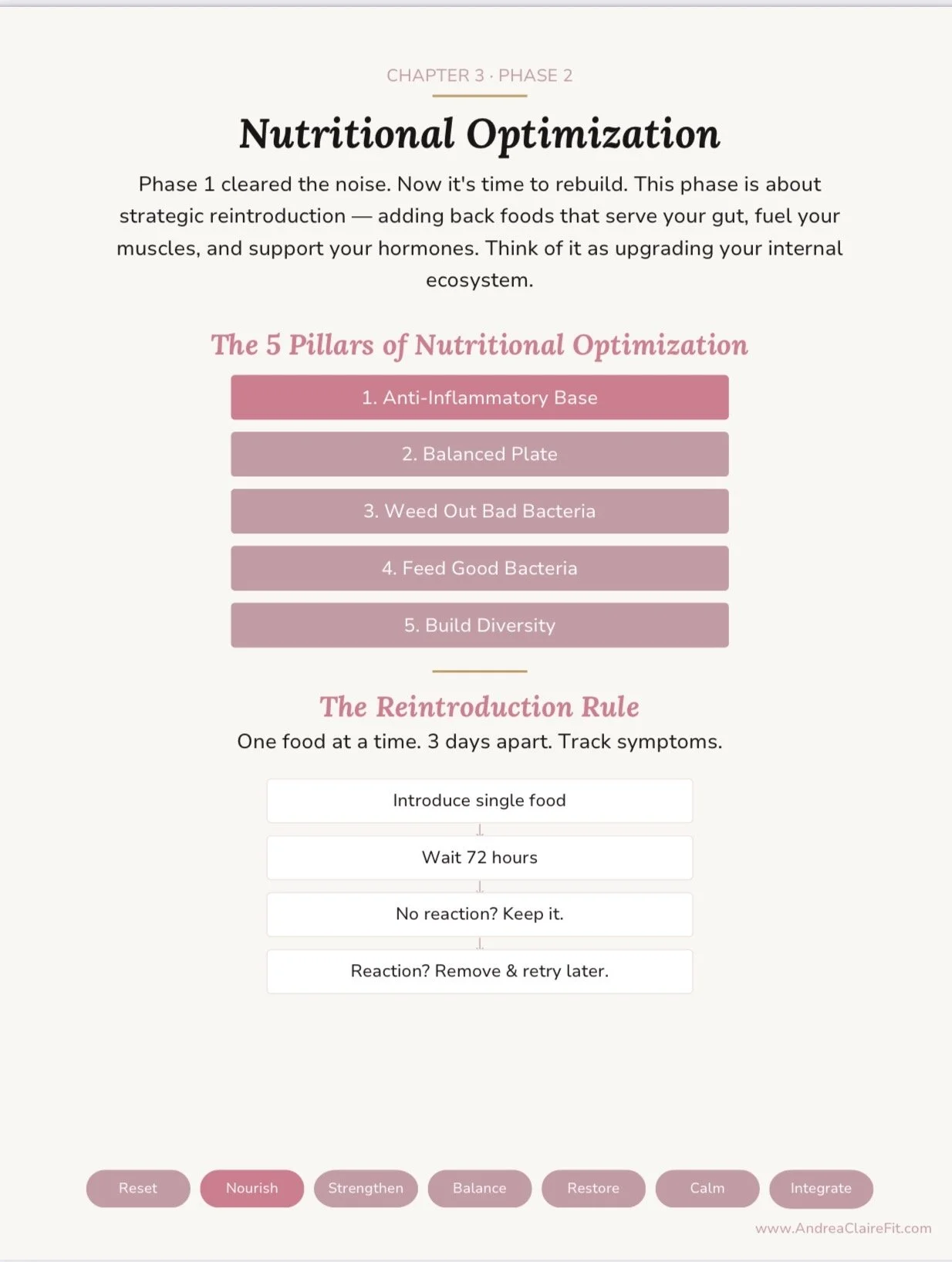 CHAPTER 3 · PHASE 2

Nutritional Optimization

Phase 1 cleared the noise. Now it's time to rebuild. This phase is about strategic reintroduction — adding back foods that serve your gut, fuel your muscles, and support your hormones. Think of it as upgrading your internal ecosystem.

The 5 Pillars of Nutritional Optimization

1. Anti-Inflammatory Base

2. Balanced Plate

3. Weed Out Bad Bacteria

4. Feed Good Bacteria

5. Build Diversity

The Reintroduction Rule

One food at a time. 3 days apart. Track symptoms.

Introduce single food

Wait 72 hours

No reaction? Keep it.

Reaction? Remove & retry later.

Reset Nourish Strengthen Balance Restore Calm Integrate

www.AndreaClaireFit.com